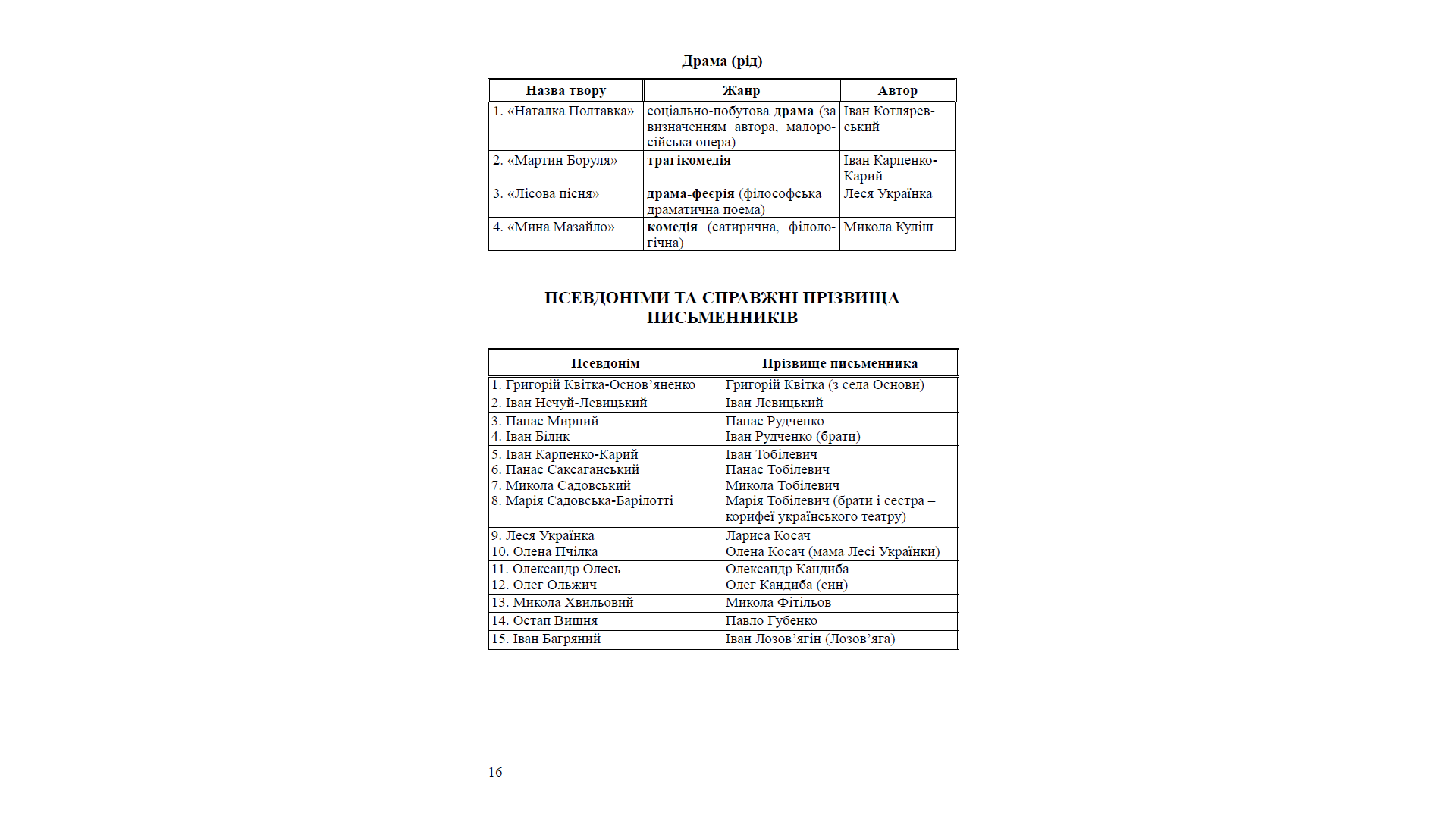 Драма (рід)

| Назва твору | Жанр | Автор |
|---|---|---|
| 1. «Наталка Полтавка» | соціально-побутова драма (за визначенням автора, малоросійська опера) | Іван Котляревський |
| 2. «Мартин Боруля» | трагікомедія | Іван Карпенко-Карий |
| 3. «Лісова пісня» | драма-феєрія (філософська драматична поема) | Леся Українка |
| 4. «Мина Мазайло» | комедія (сатирична, філологічна) | Микола Куліш |

ПСЕВДОНІМИ ТА СПРАВЖНІ ПРІЗВИЩА ПИСЬМЕННИКІВ

| Псевдонім | Прізвище письменника |
|---|---|
| 1. Григорій Квітка-Основ'яненко | Григорій Квітка (з села Основи) |
| 2. Іван Нечуй-Левицький | Іван Левицький |
| 3. Панас Мирний 4. Іван Білик | Панас Рудченко Іван Рудченко (брати) |
| 5. Іван Карпенко-Карий 6. Панас Саксаганський 7. Микола Садовський 8. Марія Садовська-Барілотті | Іван Тобілевич Панас Тобілевич Микола Тобілевич Марія Тобілевич (брати і сестра – корифеї українського театру) |
| 9. Леся Українка 10. Олена Пчілка | Лариса Косач Олена Косач (мама Лесі Українки) |
| 11. Олександр Олесь 12. Олег Ольжич | Олександр Кандиба Олег Кандиба (син) |
| 13. Микола Хвильовий | Микола Фітільов |
| 14. Остап Вишня | Павло Губенко |
| 15. Іван Багряний | Іван Лозов'ягін (Лозов'яга) |

16